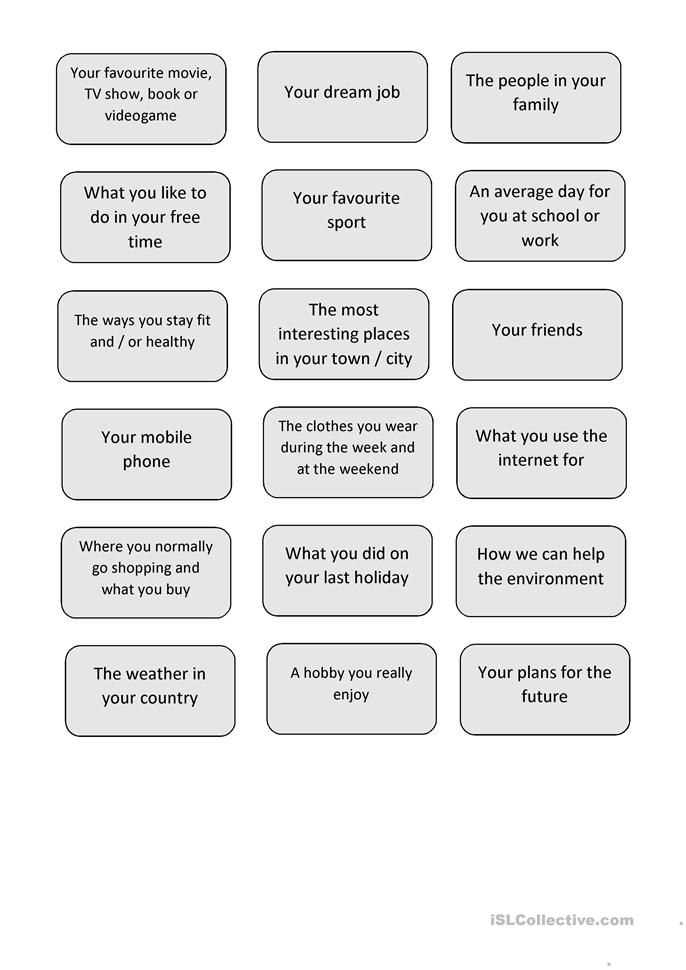 Your favourite movie, TV show, book or videogame

Your dream job

The people in your family

What you like to do in your free time

Your favourite sport

An average day for you at school or work

The ways you stay fit and / or healthy

The most interesting places in your town / city

Your friends

Your mobile phone

The clothes you wear during the week and at the weekend

What you use the internet for

Where you normally go shopping and what you buy

What you did on your last holiday

How we can help the environment

The weather in your country

A hobby you really enjoy

Your plans for the future

iSLCollective.com